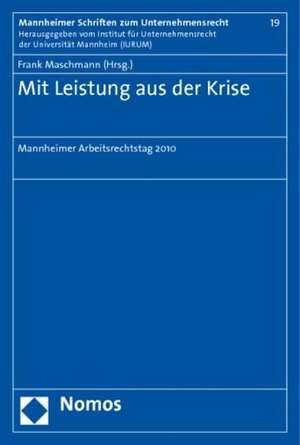 Mannheimer Schriften zum Unternehmensrecht 19
Herausgegeben vom Institut für Unternehmensrecht der Universität Mannheim (IURUM)

Frank Maschmann (Hrsg.)

Mit Leistung aus der Krise

Mannheimer Arbeitsrechtstag 2010

Nomos